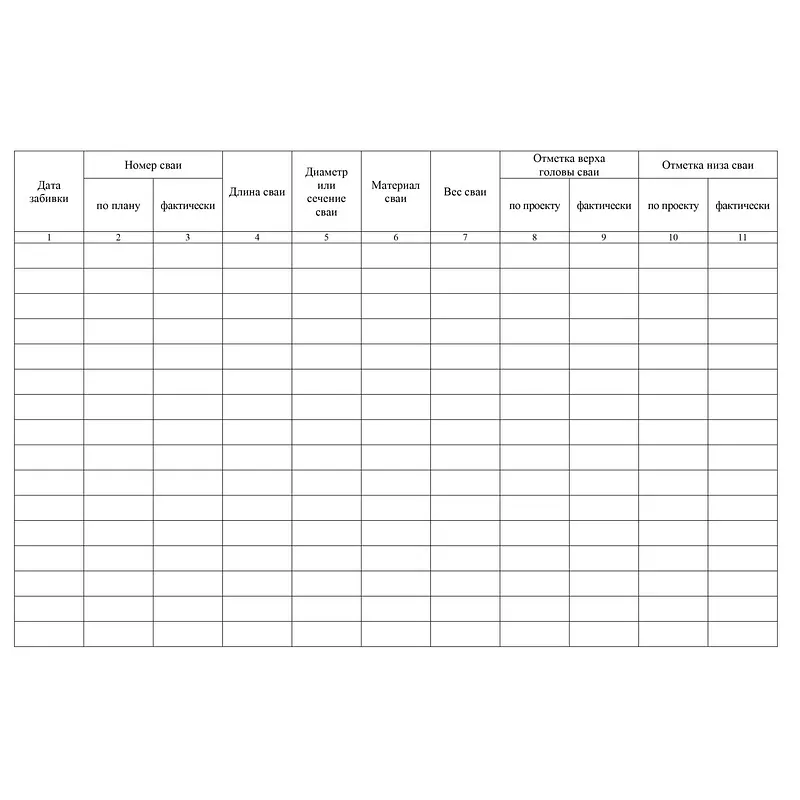 | Дата забивки | Номер сваи | | Длина сваи | Диаметр или сечение сваи | Материал сваи | Вес сваи | Отметка верха головы сваи | | Отметка низа сваи | |
|---|---|---|---|---|---|---|---|---|---|---|
| | по плану | фактически | | | | | по проекту | фактически | по проекту | фактически |
| 1 | 2 | 3 | 4 | 5 | 6 | 7 | 8 | 9 | 10 | 11 |
| | | | | | | | | | | |
| | | | | | | | | | | |
| | | | | | | | | | | |
| | | | | | | | | | | |
| | | | | | | | | | | |
| | | | | | | | | | | |
| | | | | | | | | | | |
| | | | | | | | | | | |
| | | | | | | | | | | |
| | | | | | | | | | | |
| | | | | | | | | | | |
| | | | | | | | | | | |
| | | | | | | | | | | |
| | | | | | | | | | | |
| | | | | | | | | | | |
| | | | | | | | | | | |